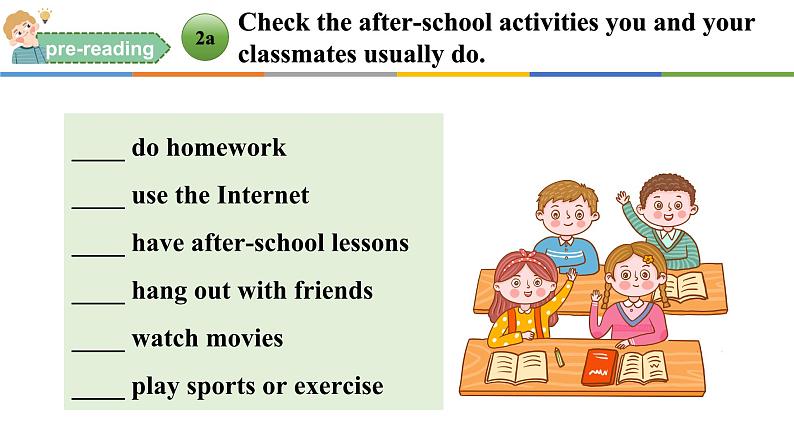 pre-reading

2a Check the after-school activities you and your classmates usually do.

____ do homework

____ use the Internet

____ have after-school lessons

____ hang out with friends

____ watch movies

____ play sports or exercise